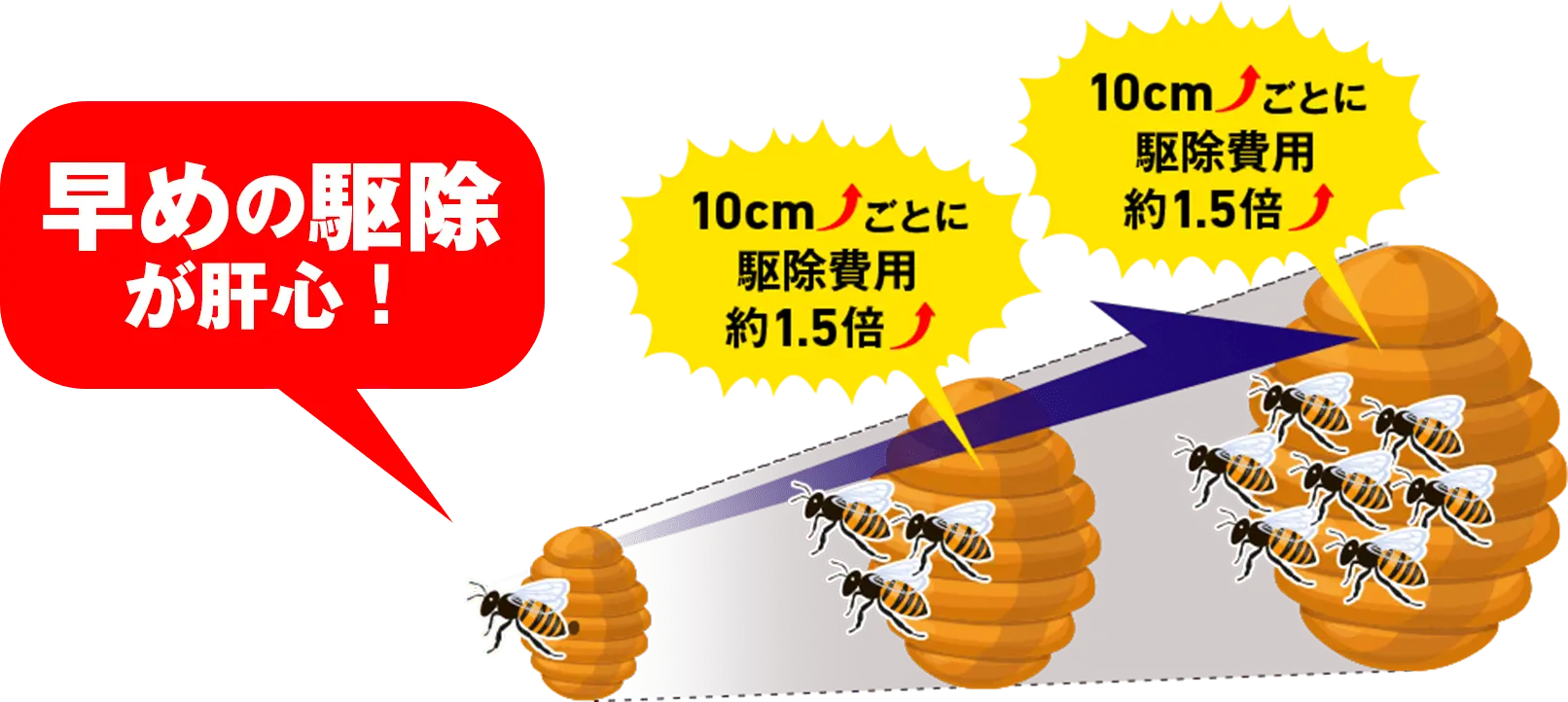 早めの駆除が肝心！

10cmごとに
駆除費用
約1.5倍

10cmごとに
駆除費用
約1.5倍